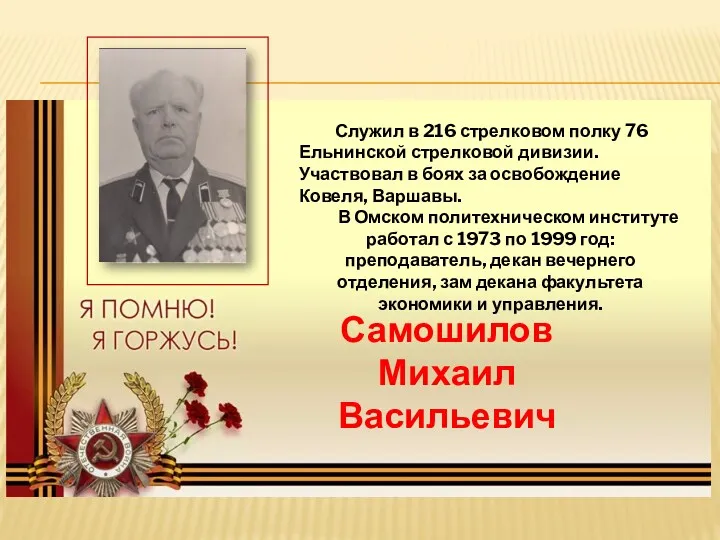 Служил в 216 стрелковом полку 76 Ельнинской стрелковой дивизии. Участвовал в боях за освобождение Ковеля, Варшавы.

В Омском политехническом институте работал с 1973 по 1999 год: преподаватель, декан вечернего отделения, зам декана факультета экономики и управления.

Я ПОМНЮ!
Я ГОРЖУСЬ!

Самошилов
Михаил
Васильевич

ОТЕЧЕСТВЕННАЯ ВОЙНА